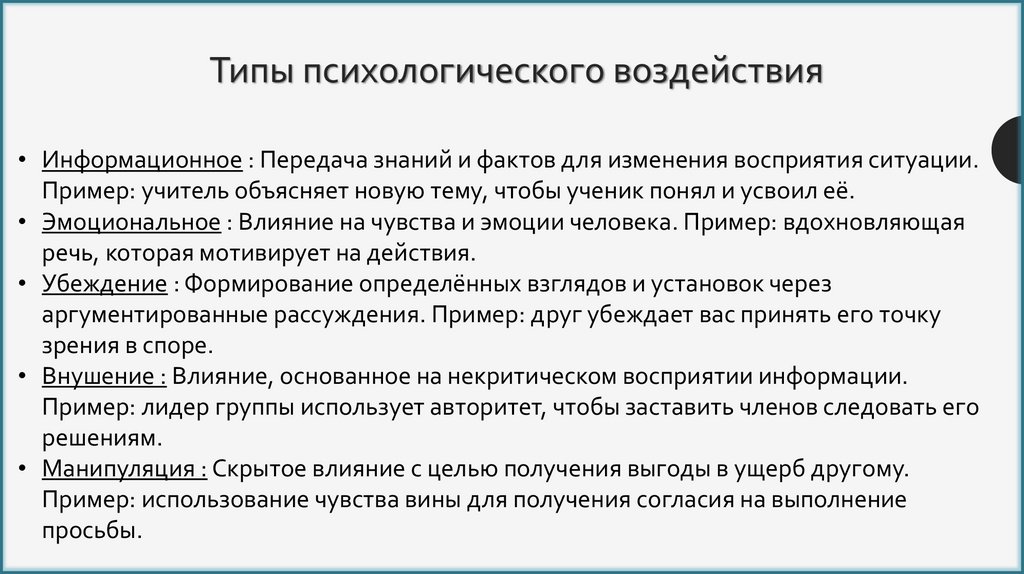 Типы психологического воздействия

• Информационное : Передача знаний и фактов для изменения восприятия ситуации. Пример: учитель объясняет новую тему, чтобы ученик понял и усвоил её.
• Эмоциональное : Влияние на чувства и эмоции человека. Пример: вдохновляющая речь, которая мотивирует на действия.
• Убеждение : Формирование определённых взглядов и установок через аргументированные рассуждения. Пример: друг убеждает вас принять его точку зрения в споре.
• Внушение : Влияние, основанное на некритическом восприятии информации. Пример: лидер группы использует авторитет, чтобы заставить членов следовать его решениям.
• Манипуляция : Скрытое влияние с целью получения выгоды в ущерб другому. Пример: использование чувства вины для получения согласия на выполнение просьбы.